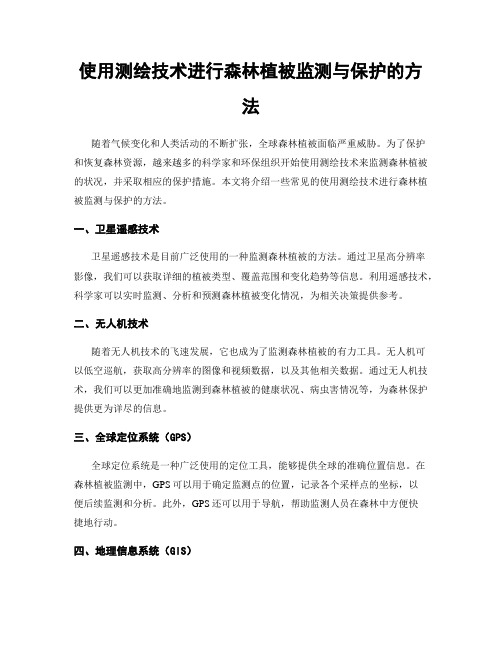 使用测绘技术进行森林植被监测与保护的方法

随着气候变化和人类活动的不断扩张，全球森林植被面临严重威胁。为了保护和恢复森林资源，越来越多的科学家和环保组织开始使用测绘技术来监测森林植被的状况，并采取相应的保护措施。本文将介绍一些常见的使用测绘技术进行森林植被监测与保护的方法。

一、卫星遥感技术

卫星遥感技术是目前广泛使用的一种监测森林植被的方法。通过卫星高分辨率影像，我们可以获取详细的植被类型、覆盖范围和变化趋势等信息。利用遥感技术，科学家可以实时监测、分析和预测森林植被变化情况，为相关决策提供参考。

二、无人机技术

随着无人机技术的飞速发展，它也成为了监测森林植被的有力工具。无人机可以低空巡航，获取高分辨率的图像和视频数据，以及其他相关数据。通过无人机技术，我们可以更加准确地监测到森林植被的健康状况、病虫害情况等，为森林保护提供更为详尽的信息。

三、全球定位系统（GPS）

全球定位系统是一种广泛使用的定位工具，能够提供全球的准确位置信息。在森林植被监测中，GPS可以用于确定监测点的位置，记录各个采样点的坐标，以便后续监测和分析。此外，GPS还可以用于导航，帮助监测人员在森林中方便快捷地行动。

四、地理信息系统（GIS）